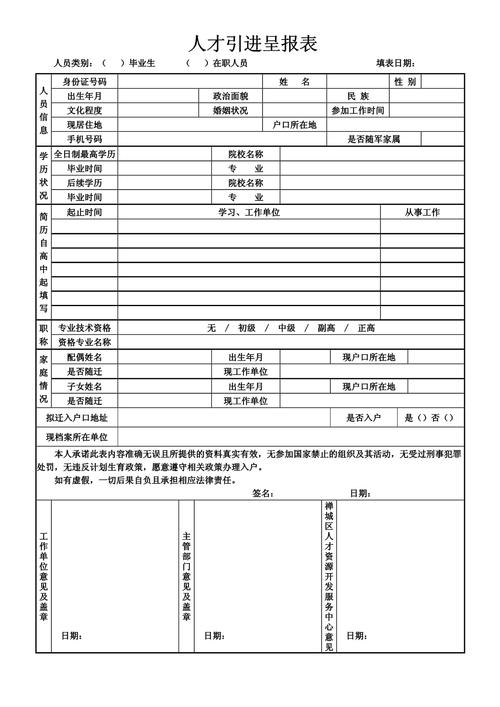 人才引进呈报表

人员类别：（ ）毕业生 （ ）在职人员 填表日期：

| 人员信息 | 身份证号码 | | 姓 名 | | 性 别 | |
|---|---|---|---|---|---|---|
| | 出生年月 | | 政治面貌 | | 民 族 | |
| | 文化程度 | | 婚姻状况 | | 参加工作时间 | |
| | 现居住地 | | 户口所在地 | | | |
| | 手机号码 | | | | 是否随军家属 | |

| 学历状况 | 全日制最高学历 | | 院校名称 | |
|---|---|---|---|---|
| | 毕业时间 | | 专 业 | |
| | 后续学历 | | 院校名称 | |
| | 毕业时间 | | 专 业 | |

| 简历自高中起填写 | 起止时间 | 学习、工作单位 | 从事工作 |
|---|---|---|---|
| | | | |
| | | | |
| | | | |
| | | | |
| | | | |
| | | | |
| | | | |

| 职称 | 专业技术资格 | 无 / 初级 / 中级 / 副高 / 正高 |
|---|---|---|
| | 资格专业名称 | |

| 家庭情况 | 配偶姓名 | | 出生年月 | | 现户口所在地 | |
|---|---|---|---|---|---|---|
| | 是否随迁 | | 现工作单位 | | | |
| | 子女姓名 | | 出生年月 | | 现户口所在地 | |
| | 是否随迁 | | 现工作单位 | | | |

| 拟迁入户口地址 | | 是否入户 | 是（）否（） |
|---|---|---|---|
| 现档案所在单位 | | | |

本人承诺此表内容准确无误且所提供的资料真实有效，无参加国家禁止的组织及其活动，无受过刑事犯罪处罚，无违反计划生育政策，愿意遵守相关政策办理入户。

如有虚假，一切后果自负且承担相应法律责任。

签名： 日期：

| 工作单位意见及盖章 | 日期： | 主管部门意见及盖章 | 日期： | 禅城区人才资源开发服务中心意见 | 日期： |
|---|---|---|---|---|---|